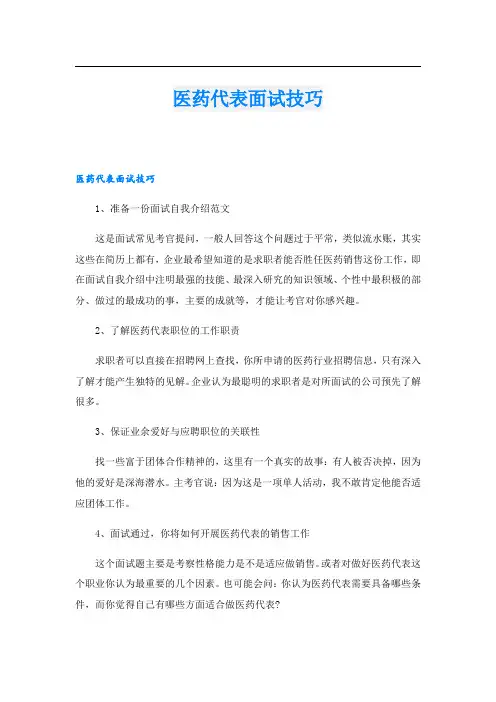 医药代表面试技巧

医药代表面试技巧

1、准备一份面试自我介绍范文

这是面试常见考官提问，一般人回答这个问题过于平常，类似流水账，其实这些在简历上都有，企业最希望知道的是求职者能否胜任医药销售这份工作，即在面试自我介绍中注明最强的技能、最深入研究的知识领域、个性中最积极的部分、做过的最成功的事，主要的成就等，才能让考官对你感兴趣。

2、了解医药代表职位的工作职责

求职者可以直接在招聘网上查找，你所申请的医药行业招聘信息，只有深入了解才能产生独特的见解。企业认为最聪明的求职者是对所面试的公司预先了解很多。

3、保证业余爱好与应聘职位的关联性

找一些富于团体合作精神的，这里有一个真实的故事：有人被否决掉，因为他的爱好是深海潜水。主考官说：因为这是一项单人活动，我不敢肯定他能否适应团体工作。

4、面试通过，你将如何开展医药代表的销售工作

这个面试题主要是考察性格能力是不是适应做销售。或者对做好医药代表这个职业你认为最重要的几个因素。也可能会问：你认为医药代表需要具备哪些条件，而你觉得自己有哪些方面适合做医药代表?